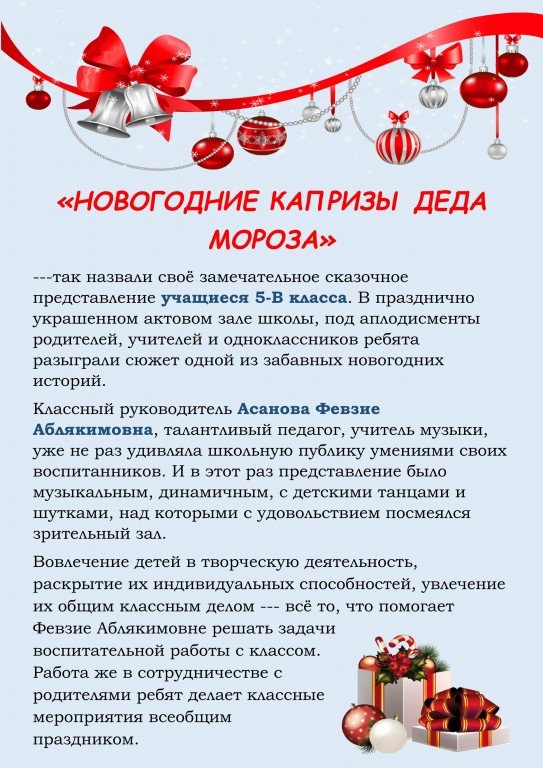 «НОВОГОДНИЕ КАПРИЗЫ ДЕДА МОРОЗА»

---так назвали своё замечательное сказочное представление учащиеся 5-В класса. В празднично украшенном актовом зале школы, под аплодисменты родителей, учителей и одноклассников ребята разыграли сюжет одной из забавных новогодних историй.

Классный руководитель Асанова Февзие Аблякимовна, талантливый педагог, учитель музыки, уже не раз удивляла школьную публику умениями своих воспитанников. И в этот раз представление было музыкальным, динамичным, с детскими танцами и шутками, над которыми с удовольствием посмеялся зрительный зал.

Вовлечение детей в творческую деятельность, раскрытие их индивидуальных способностей, увлечение их общим классным делом --- всё то, что помогает Февзие Аблякимовне решать задачи воспитательной работы с классом. Работа же в сотрудничестве с родителями ребят делает классные мероприятия всеобщим праздником.